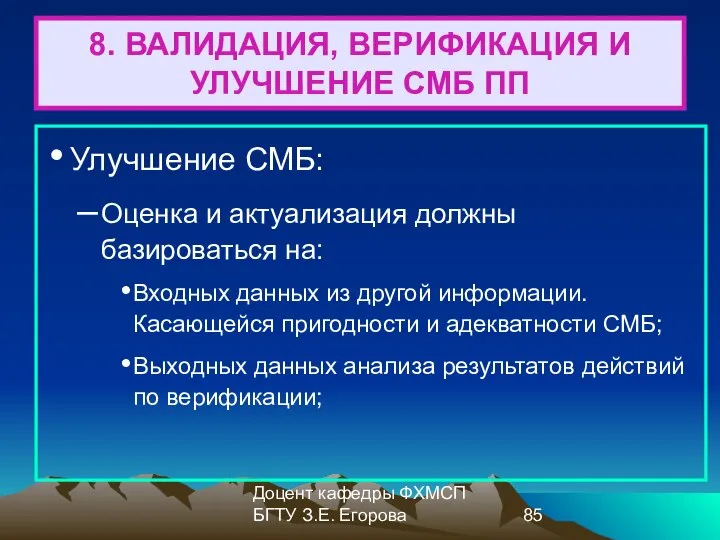 8. ВАЛИДАЦИЯ, ВЕРИФИКАЦИЯ И УЛУЧШЕНИЕ СМБ ПП

• Улучшение СМБ:

– Оценка и актуализация должны базироваться на:

• Входных данных из другой информации. Касающейся пригодности и адекватности СМБ;

• Выходных данных анализа результатов действий по верификации;

Доцент кафедры ФХМСП
БГТУ З.Е. Егорова

85